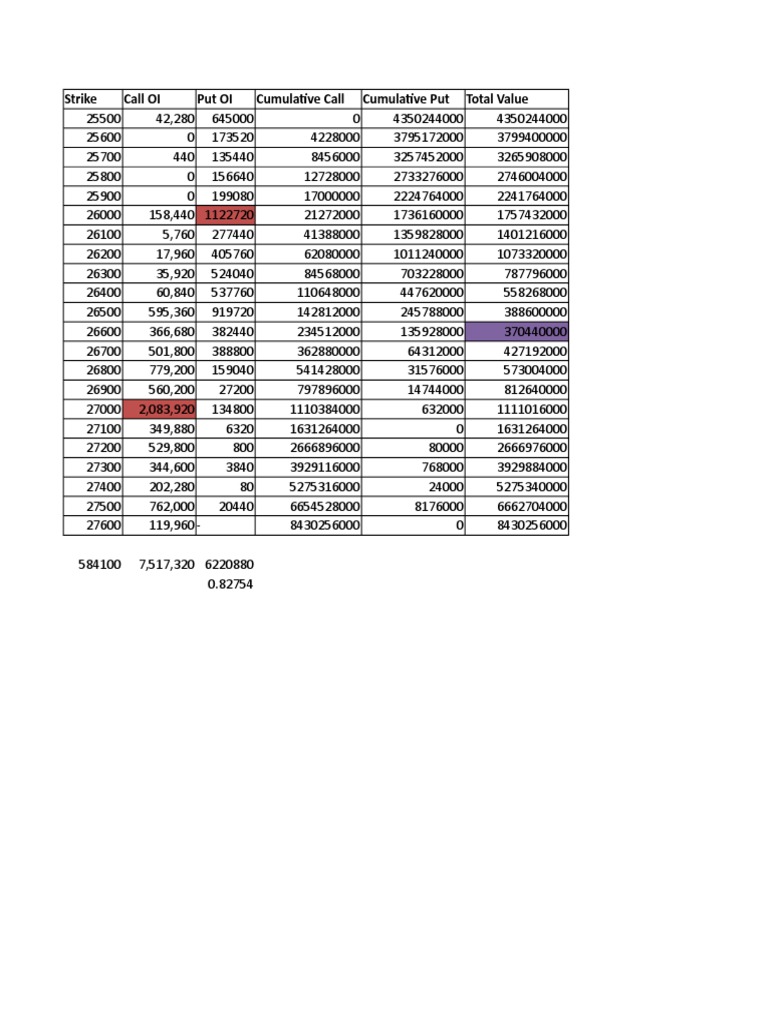 | Strike | Call OI | Put OI | Cumulative Call | Cumulative Put | Total Value |
|---|---|---|---|---|---|
| 25500 | 42,280 | 645000 | 0 | 4350244000 | 4350244000 |
| 25600 | 0 | 173520 | 4228000 | 3795172000 | 3799400000 |
| 25700 | 440 | 135440 | 8456000 | 3257452000 | 3265908000 |
| 25800 | 0 | 156640 | 12728000 | 2733276000 | 2746004000 |
| 25900 | 0 | 199080 | 17000000 | 2224764000 | 2241764000 |
| 26000 | 158,440 | 1122720 | 21272000 | 1736160000 | 1757432000 |
| 26100 | 5,760 | 277440 | 41388000 | 1359828000 | 1401216000 |
| 26200 | 17,960 | 405760 | 62080000 | 1011240000 | 1073320000 |
| 26300 | 35,920 | 524040 | 84568000 | 703228000 | 787796000 |
| 26400 | 60,840 | 537760 | 110648000 | 447620000 | 558268000 |
| 26500 | 595,360 | 919720 | 142812000 | 245788000 | 388600000 |
| 26600 | 366,680 | 382440 | 234512000 | 135928000 | 370440000 |
| 26700 | 501,800 | 388800 | 362880000 | 64312000 | 427192000 |
| 26800 | 779,200 | 159040 | 541428000 | 31576000 | 573004000 |
| 26900 | 560,200 | 27200 | 797896000 | 14744000 | 812640000 |
| 27000 | 2,083,920 | 134800 | 1110384000 | 632000 | 1111016000 |
| 27100 | 349,880 | 6320 | 1631264000 | 0 | 1631264000 |
| 27200 | 529,800 | 800 | 2666896000 | 80000 | 2666976000 |
| 27300 | 344,600 | 3840 | 3929116000 | 768000 | 3929884000 |
| 27400 | 202,280 | 80 | 5275316000 | 24000 | 5275340000 |
| 27500 | 762,000 | 20440 | 6654528000 | 8176000 | 6662704000 |
| 27600 | 119,960 | - | 8430256000 | 0 | 8430256000 |

584100 7,517,320 6220880
0.82754